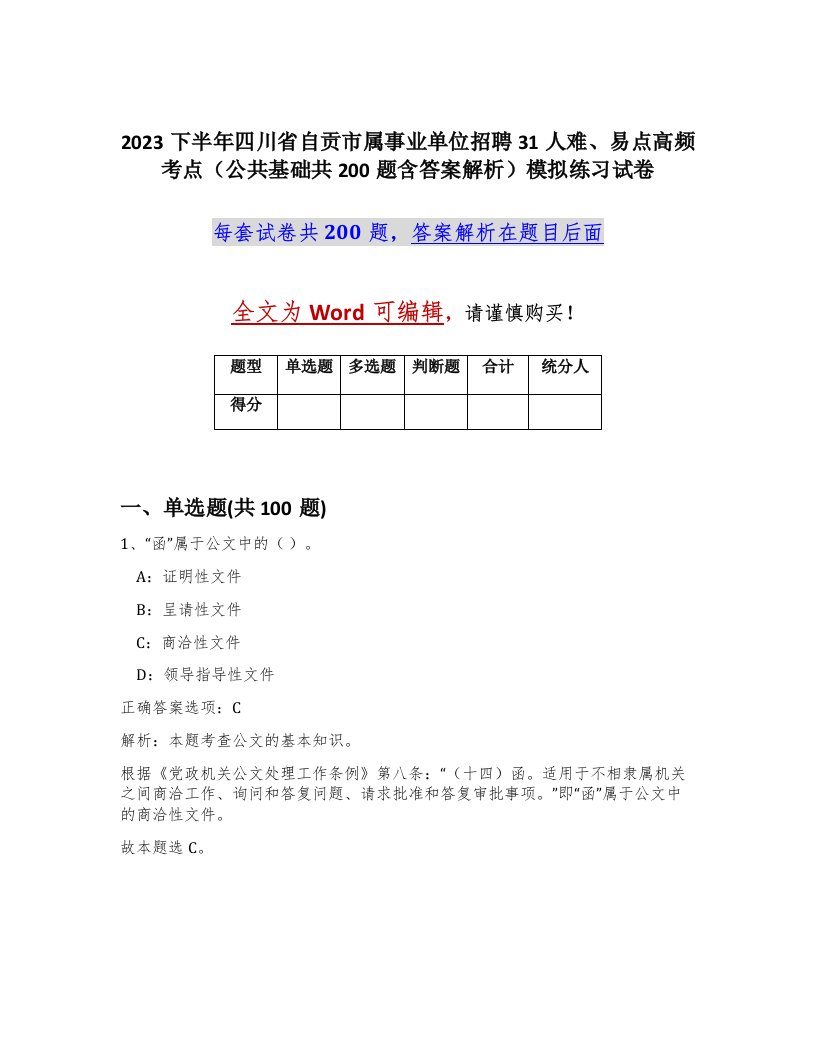 2023 下半年四川省自贡市属事业单位招聘 31 人难、易点高频考点（公共基础共 200 题含答案解析）模拟练习试卷

每套试卷共 200 题，答案解析在题目后面

全文为 Word 可编辑，请谨慎购买！

| 题型 | 单选题 | 多选题 | 判断题 | 合计 | 统分人 |
|---|---|---|---|---|---|
| 得分 | | | | | |

一、单选题(共 100 题)

1、“函”属于公文中的（ ）。

A：证明性文件

B：呈请性文件

C：商洽性文件

D：领导指导性文件

正确答案选项：C

解析：本题考查公文的基本知识。

根据《党政机关公文处理工作条例》第八条：“（十四）函。适用于不相隶属机关之间商洽工作、询问和答复问题、请求批准和答复审批事项。”即“函”属于公文中的商洽性文件。

故本题选 C。